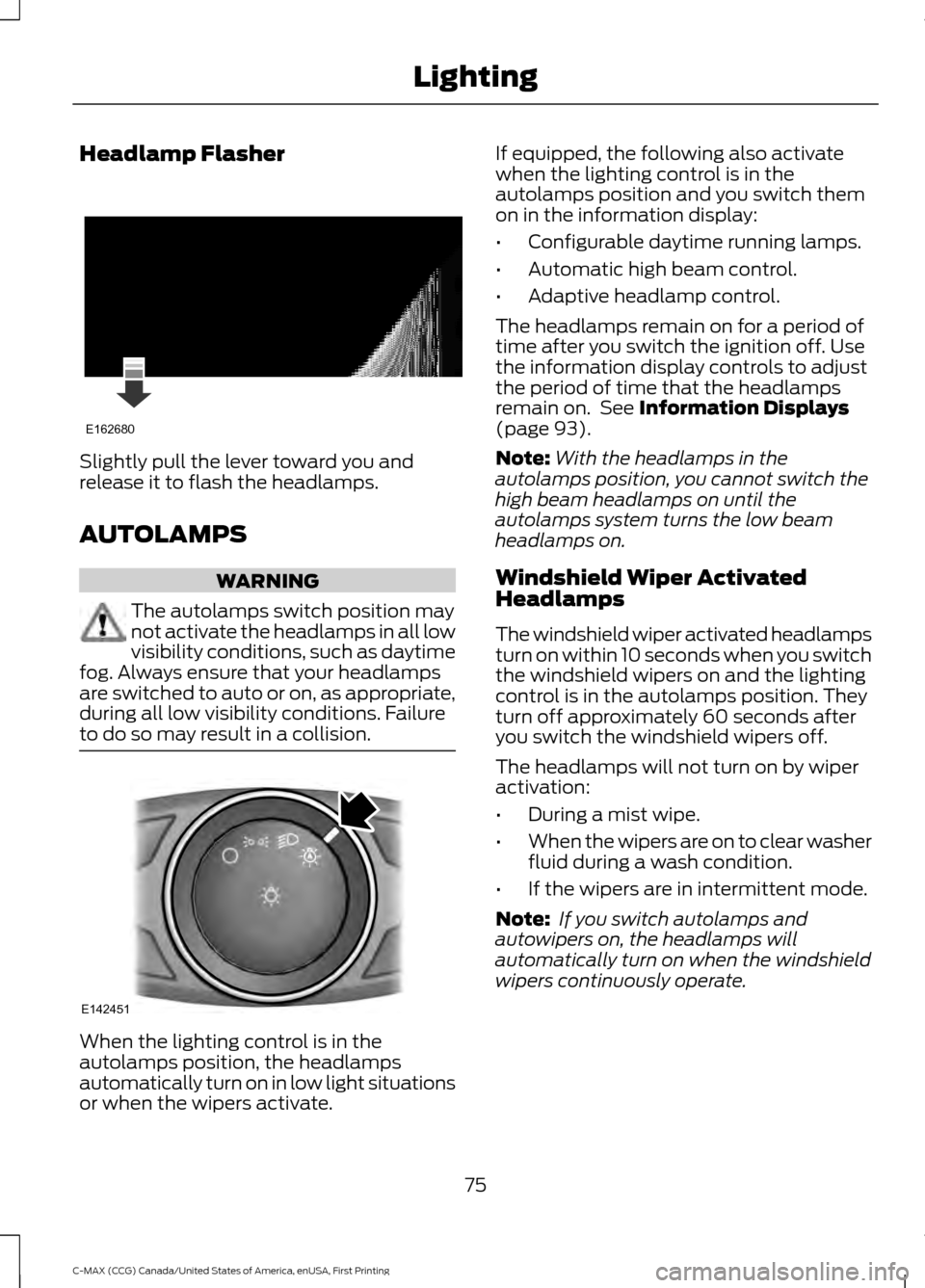 Lighting

Headlamp Flasher

E162680

Slightly pull the lever toward you and release it to flash the headlamps.

AUTOLAMPS

WARNING

The autolamps switch position may not activate the headlamps in all low visibility conditions, such as daytime fog. Always ensure that your headlamps are switched to auto or on, as appropriate, during all low visibility conditions. Failure to do so may result in a collision.

E142451

When the lighting control is in the autolamps position, the headlamps automatically turn on in low light situations or when the wipers activate.

If equipped, the following also activate when the lighting control is in the autolamps position and you switch them on in the information display:

• Configurable daytime running lamps.

• Automatic high beam control.

• Adaptive headlamp control.

The headlamps remain on for a period of time after you switch the ignition off. Use the information display controls to adjust the period of time that the headlamps remain on. See Information Displays (page 93).

Note: With the headlamps in the autolamps position, you cannot switch the high beam headlamps on until the autolamps system turns the low beam headlamps on.

Windshield Wiper Activated Headlamps

The windshield wiper activated headlamps turn on within 10 seconds when you switch the windshield wipers on and the lighting control is in the autolamps position. They turn off approximately 60 seconds after you switch the windshield wipers off.

The headlamps will not turn on by wiper activation:

• During a mist wipe.

• When the wipers are on to clear washer fluid during a wash condition.

• If the wipers are in intermittent mode.

Note: If you switch autolamps and autowipers on, the headlamps will automatically turn on when the windshield wipers continuously operate.

75

C-MAX (CCG) Canada/United States of America, enUSA, First Printing

carmanualsonline.info